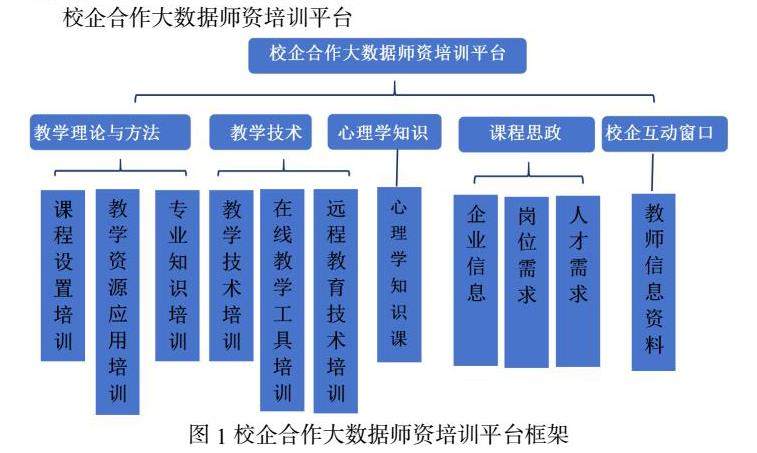 校企合作大数据师资培训平台

校企合作大数据师资培训平台

教学理论与方法

教学技术

心理学知识

课程思政

校企互动窗口

课程设置培训

教学资源应用培训

专业知识培训

教学技术培训

在线教学工具培训

远程教育技术培训

心理学知识课

企业信息

岗位需求

人才需求

教师信息资料

图 1 校企合作大数据师资培训平台框架